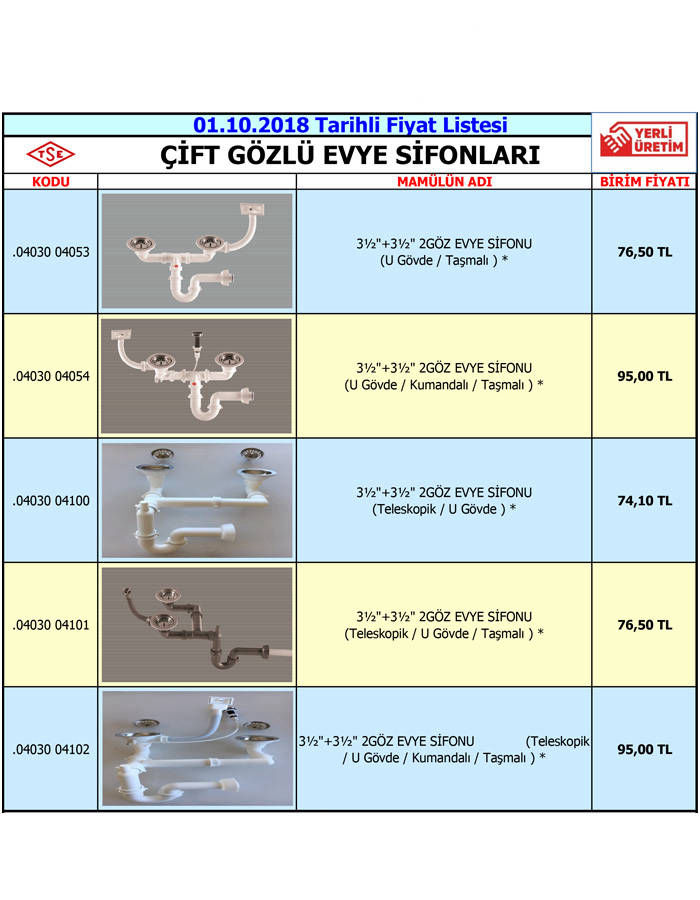 01.10.2018 Tarihli Fiyat Listesi

TSE

ÇİFT GÖZLÜ EVYE SİFONLARI

YERLİ ÜRETİM

| KODU | | MAMÜLÜN ADI | BİRİM FİYATI |
|---|---|---|---|
| .04030 04053 | | 3½"+3½" 2GÖZ EVYE SİFONU (U Gövde / Taşmalı ) * | 76,50 TL |
| .04030 04054 | | 3½"+3½" 2GÖZ EVYE SİFONU (U Gövde / Kumandalı / Taşmalı ) * | 95,00 TL |
| .04030 04100 | | 3½"+3½" 2GÖZ EVYE SİFONU (Teleskopik / U Gövde ) * | 74,10 TL |
| .04030 04101 | | 3½"+3½" 2GÖZ EVYE SİFONU (Teleskopik / U Gövde / Taşmalı ) * | 76,50 TL |
| .04030 04102 | | 3½"+3½" 2GÖZ EVYE SİFONU (Teleskopik / U Gövde / Kumandalı / Taşmalı ) * | 95,00 TL |